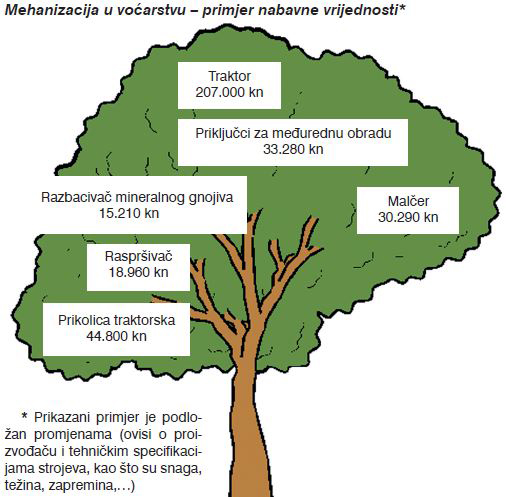 Mehanizacija u voćarstvu – primjer nabavne vrijednosti*

Traktor
207.000 kn

Priključci za međurednu obradu
33.280 kn

Razbacivač mineralnog gnojiva
15.210 kn

Malčer
30.290 kn

Raspršivač
18.960 kn

Prikolica traktorska
44.800 kn

* Prikazani primjer je podložan promjenama (ovisi o proizvođaču i tehničkim specifikacijama strojeva, kao što su snaga, težina, zapremina,…)